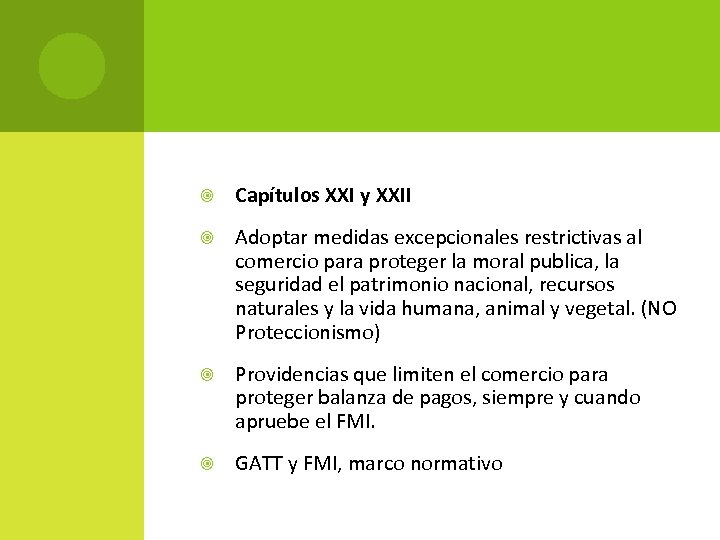 Capítulos XXI y XXII

Adoptar medidas excepcionales restrictivas al comercio para proteger la moral publica, la seguridad el patrimonio nacional, recursos naturales y la vida humana, animal y vegetal. (NO Proteccionismo)

Providencias que limiten el comercio para proteger balanza de pagos, siempre y cuando apruebe el FMI.

GATT y FMI, marco normativo